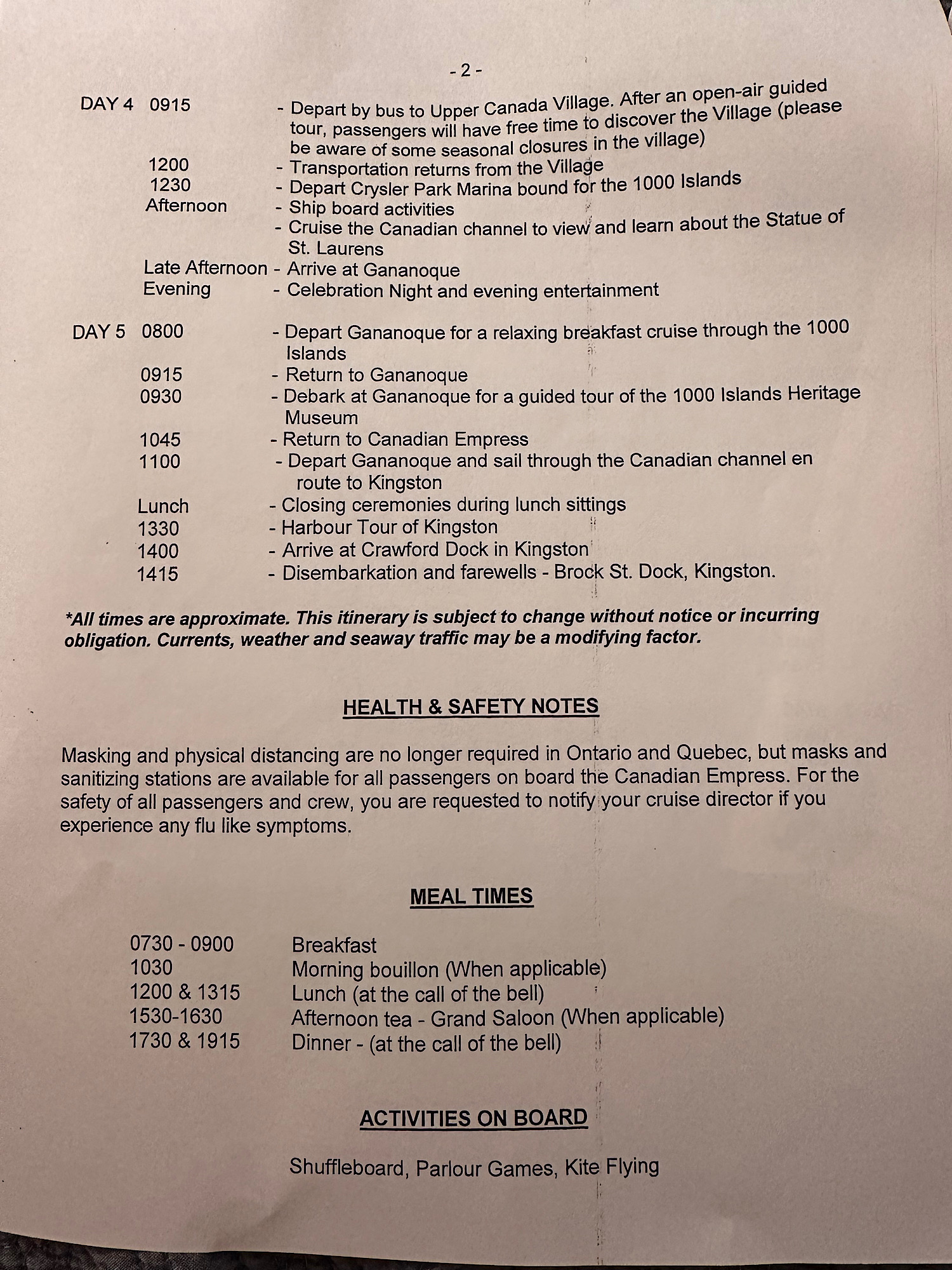 - 2 -

DAY 4 0915 - Depart by bus to Upper Canada Village. After an open-air guided tour, passengers will have free time to discover the Village (please be aware of some seasonal closures in the village)
1200 - Transportation returns from the Village
1230 - Depart Crysler Park Marina bound for the 1000 Islands
Afternoon - Ship board activities
- Cruise the Canadian channel to view and learn about the Statue of St. Laurens
Late Afternoon - Arrive at Gananoque
Evening - Celebration Night and evening entertainment

DAY 5 0800 - Depart Gananoque for a relaxing breakfast cruise through the 1000 Islands
0915 - Return to Gananoque
0930 - Debark at Gananoque for a guided tour of the 1000 Islands Heritage Museum
1045 - Return to Canadian Empress
1100 - Depart Gananoque and sail through the Canadian channel en route to Kingston
Lunch - Closing ceremonies during lunch sittings
1330 - Harbour Tour of Kingston
1400 - Arrive at Crawford Dock in Kingston
1415 - Disembarkation and farewells - Brock St. Dock, Kingston.

*All times are approximate. This itinerary is subject to change without notice or incurring obligation. Currents, weather and seaway traffic may be a modifying factor.

HEALTH & SAFETY NOTES

Masking and physical distancing are no longer required in Ontario and Quebec, but masks and sanitizing stations are available for all passengers on board the Canadian Empress. For the safety of all passengers and crew, you are requested to notify your cruise director if you experience any flu like symptoms.

MEAL TIMES

0730 - 0900 Breakfast
1030 Morning bouillon (When applicable)
1200 & 1315 Lunch (at the call of the bell)
1530-1630 Afternoon tea - Grand Saloon (When applicable)
1730 & 1915 Dinner - (at the call of the bell)

ACTIVITIES ON BOARD

Shuffleboard, Parlour Games, Kite Flying